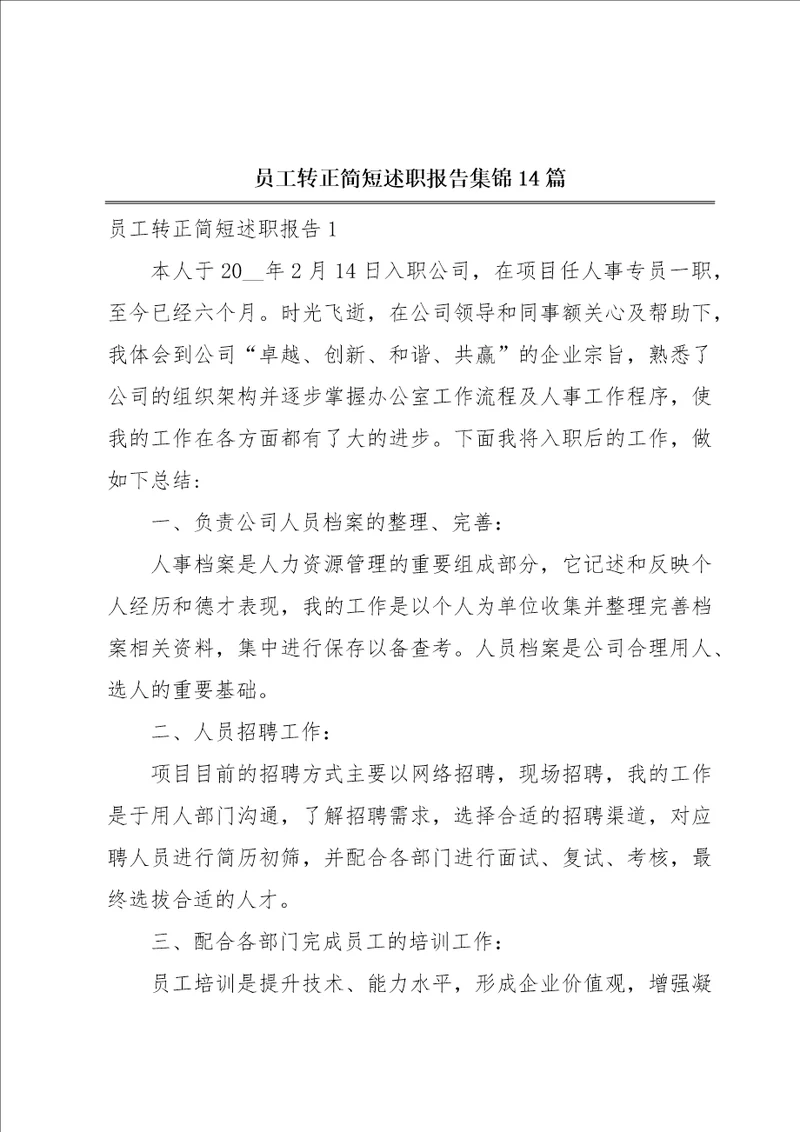 员工转正简短述职报告集锦14篇

员工转正简短述职报告1

本人于20__年2月14日入职公司，在项目任人事专员一职，至今已经六个月。时光飞逝，在公司领导和同事额关心及帮助下，我体会到公司“卓越、创新、和谐、共赢”的企业宗旨，熟悉了公司的组织架构并逐步掌握办公室工作流程及人事工作程序，使我的工作在各方面都有了大的进步。下面我将入职后的工作，做如下总结：

一、负责公司人员档案的整理、完善：

人事档案是人力资源管理的重要组成部分，它记述和反映个人经历和德才表现，我的工作是以个人为单位收集并整理完善档案相关资料，集中进行保存以备查考。人员档案是公司合理用人、选人的重要基础。

二、人员招聘工作：

项目目前的招聘方式主要以网络招聘，现场招聘，我的工作是于用人部门沟通，了解招聘需求，选择合适的招聘渠道，对应聘人员进行简历初筛，并配合各部门进行面试、复试、考核，最终选拔合适的人才。

三、配合各部门完成员工的培训工作：

员工培训是提升技术、能力水平，形成企业价值观，增强凝